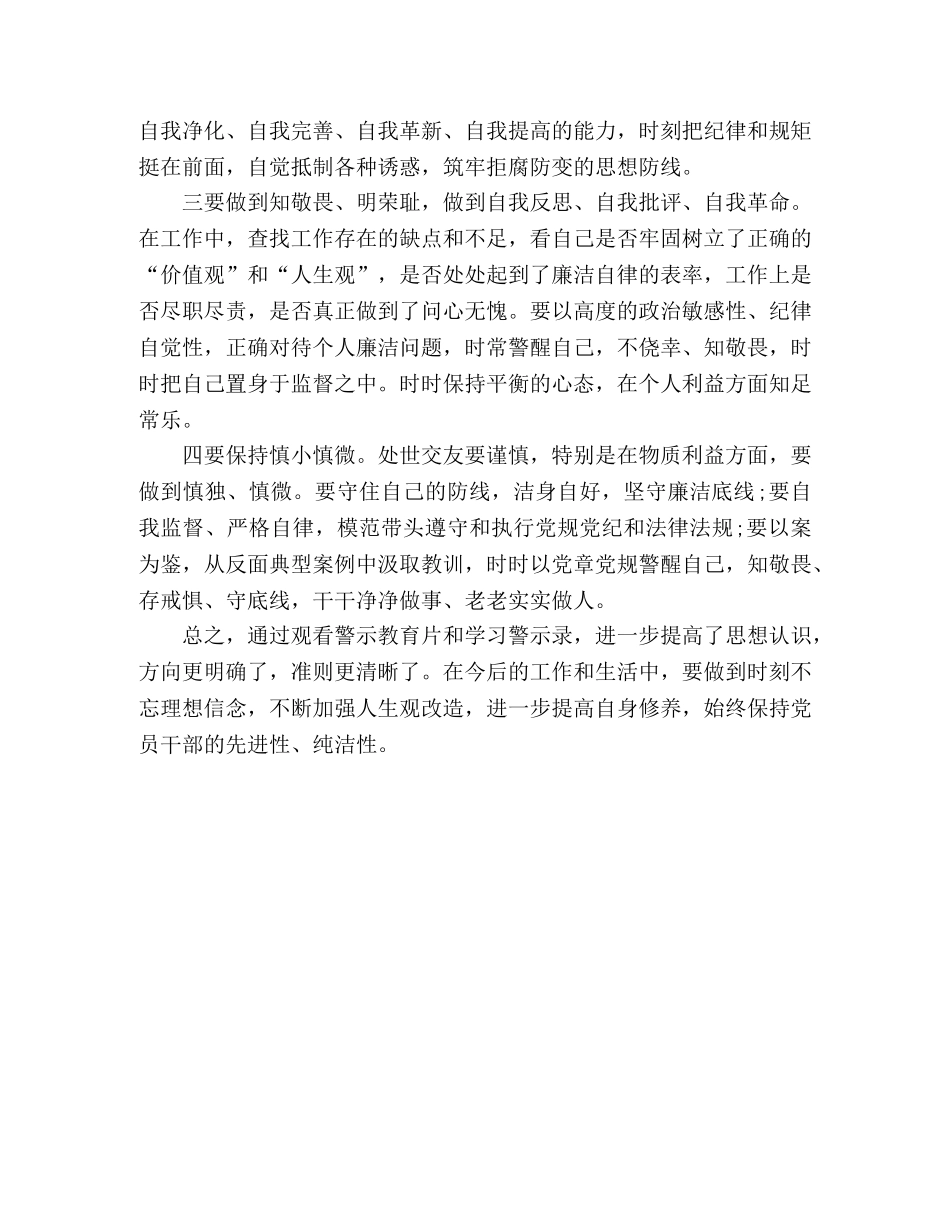 自我净化、自我完善、自我革新、自我提高的能力，时刻把纪律和规矩挺在前面，自觉抵制各种诱惑，筑牢拒腐防变的思想防线。

三要做到知敬畏、明荣耻，做到自我反思、自我批评、自我革命。在工作中，查找工作存在的缺点和不足，看自己是否牢固树立了正确的“价值观”和“人生观”，是否处处起到了廉洁自律的表率，工作上是否尽职尽责，是否真正做到了问心无愧。要以高度的政治敏感性、纪律自觉性，正确对待个人廉洁问题，时常警醒自己，不侥幸、知敬畏，时时把自己置身于监督之中。时时保持平衡的心态，在个人利益方面知足常乐。

四要保持慎小慎微。处世交友要谨慎，特别是在物质利益方面，要做到慎独、慎微。要守住自己的防线，洁身自好，坚守廉洁底线;要自我监督、严格自律，模范带头遵守和执行党规党纪和法律法规;要以案为鉴，从反面典型案例中汲取教训，时时以党章党规警醒自己，知敬畏、存戒惧、守底线，干干净净做事、老老实实做人。

总之，通过观看警示教育片和学习警示录，进一步提高了思想认识，方向更明确了，准则更清晰了。在今后的工作和生活中，要做到时刻不忘理想信念，不断加强人生观改造，进一步提高自身修养，始终保持党员干部的先进性、纯洁性。